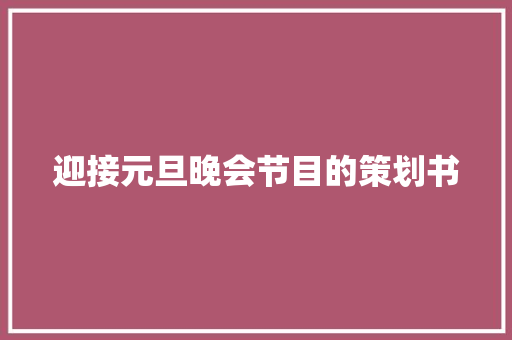 迎接元旦晚会节目的策划书